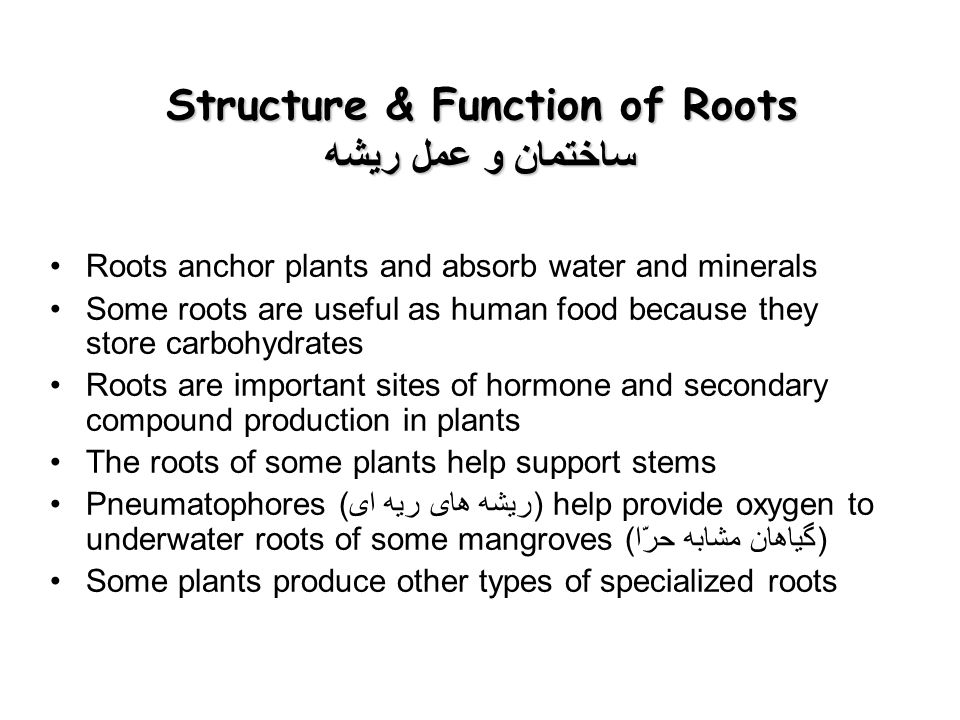 Structure & Function of Roots
ساختمان و عمل ریشه

• Roots anchor plants and absorb water and minerals
• Some roots are useful as human food because they store carbohydrates
• Roots are important sites of hormone and secondary compound production in plants
• The roots of some plants help support stems
• Pneumatophores (ریشه های ریه ای) help provide oxygen to underwater roots of some mangroves (گیاهان مشابه حرّا)
• Some plants produce other types of specialized roots